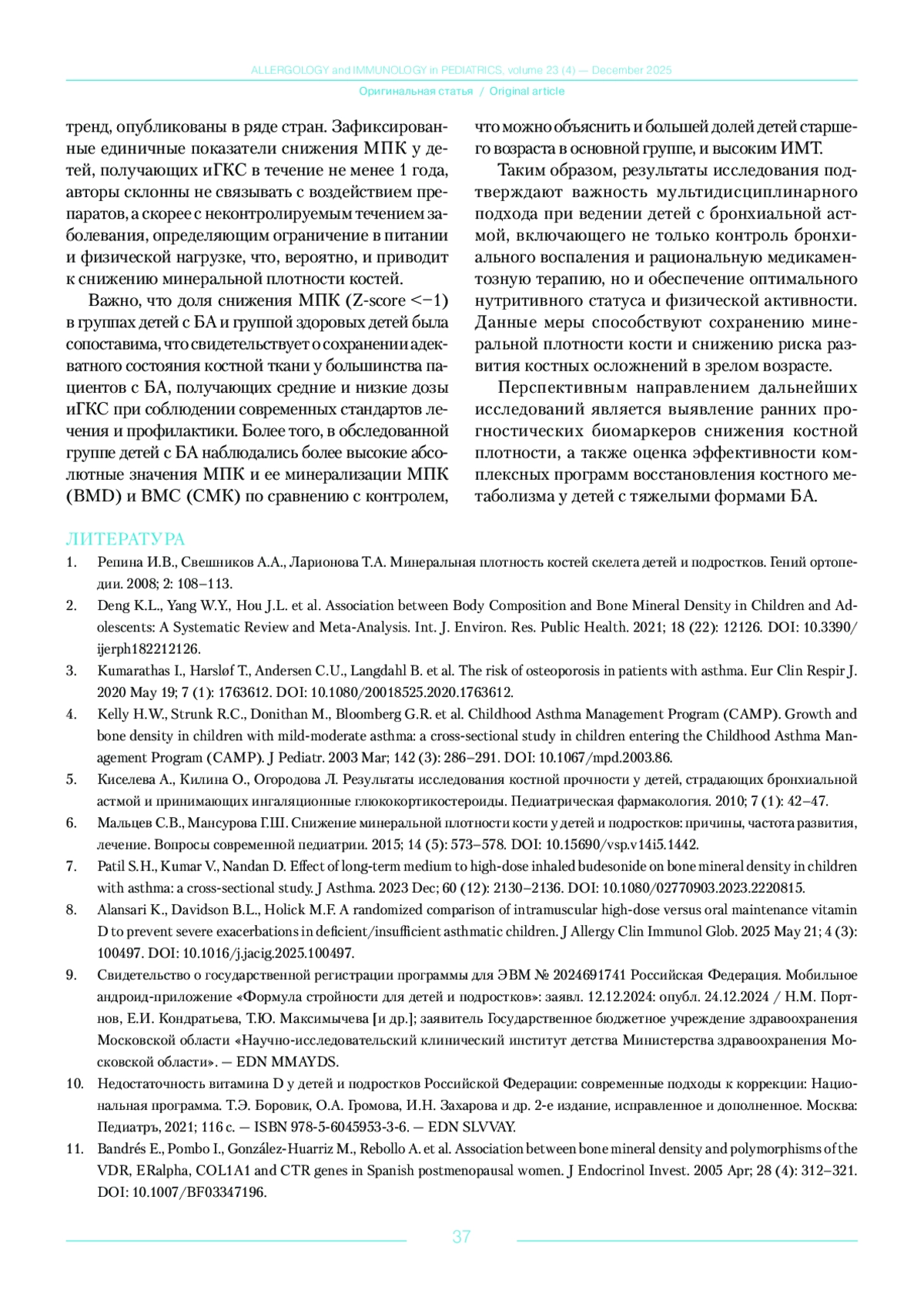 ALLERGOLOGY and IMMUNOLOGY in PEDIATRICS, volume 23 (4) — December 2025

Оригинальная статья / Original article

тренд, опубликованы в ряде стран. Зафиксированные единичные показатели снижения МПК у детей, получающих иГКС в течение не менее 1 года, авторы склонны не связывать с воздействием препаратов, а скорее с неконтролируемым течением заболевания, определяющим ограничение в питании и физической нагрузке, что, вероятно, и приводит к снижению минеральной плотности костей.

Важно, что доля снижения МПК (Z-score <−1) в группах детей с БА и группой здоровых детей была сопоставима, что свидетельствует о сохранении адекватного состояния костной ткани у большинства пациентов с БА, получающих средние и низкие дозы иГКС при соблюдении современных стандартов лечения и профилактики. Более того, в обследованной группе детей с БА наблюдались более высокие абсолютные значения МПК и ее минерализации МПК (BMD) и BMC (СМК) по сравнению с контролем, что можно объяснить и большей долей детей старшего возраста в основной группе, и высоким ИМТ.

Таким образом, результаты исследования подтверждают важность мультидисциплинарного подхода при ведении детей с бронхиальной астмой, включающего не только контроль бронхиального воспаления и рациональную медикаментозную терапию, но и обеспечение оптимального нутритивного статуса и физической активности. Данные меры способствуют сохранению минеральной плотности кости и снижению риска развития костных осложнений в зрелом возрасте.

Перспективным направлением дальнейших исследований является выявление ранних прогностических биомаркеров снижения костной плотности, а также оценка эффективности комплексных программ восстановления костного метаболизма у детей с тяжелыми формами БА.

ЛИТЕРАТУРА

1. Репина И.В., Свешников А.А., Ларионова Т.А. Минеральная плотность костей скелета детей и подростков. Гений ортопедии. 2008; 2: 108–113.
2. Deng K.L., Yang W.Y., Hou J.L. et al. Association between Body Composition and Bone Mineral Density in Children and Adolescents: A Systematic Review and Meta-Analysis. Int. J. Environ. Res. Public Health. 2021; 18 (22): 12126. DOI: 10.3390/ijerph182212126.
3. Kumarathas I., Harsløf T., Andersen C.U., Langdahl B. et al. The risk of osteoporosis in patients with asthma. Eur Clin Respir J. 2020 May 19; 7 (1): 1763612. DOI: 10.1080/20018525.2020.1763612.
4. Kelly H.W., Strunk R.C., Donithan M., Bloomberg G.R. et al. Childhood Asthma Management Program (CAMP). Growth and bone density in children with mild-moderate asthma: a cross-sectional study in children entering the Childhood Asthma Management Program (CAMP). J Pediatr. 2003 Mar; 142 (3): 286–291. DOI: 10.1067/mpd.2003.86.
5. Киселева А., Килина О., Огородова Л. Результаты исследования костной прочности у детей, страдающих бронхиальной астмой и принимающих ингаляционные глюкокортикостероиды. Педиатрическая фармакология. 2010; 7 (1): 42–47.
6. Мальцев С.В., Мансурова Г.Ш. Снижение минеральной плотности кости у детей и подростков: причины, частота развития, лечение. Вопросы современной педиатрии. 2015; 14 (5): 573–578. DOI: 10.15690/vsp.v14i5.1442.
7. Patil S.H., Kumar V., Nandan D. Effect of long-term medium to high-dose inhaled budesonide on bone mineral density in children with asthma: a cross-sectional study. J Asthma. 2023 Dec; 60 (12): 2130–2136. DOI: 10.1080/02770903.2023.2220815.
8. Alansari K., Davidson B.L., Holick M.F. A randomized comparison of intramuscular high-dose versus oral maintenance vitamin D to prevent severe exacerbations in deficient/insufficient asthmatic children. J Allergy Clin Immunol Glob. 2025 May 21; 4 (3): 100497. DOI: 10.1016/j.jacig.2025.100497.
9. Свидетельство о государственной регистрации программы для ЭВМ № 2024691741 Российская Федерация. Мобильное андроид-приложение «Формула стройности для детей и подростков»: заявл. 12.12.2024: опубл. 24.12.2024 / Н.М. Портнов, Е.И. Кондратьева, Т.Ю. Максимычева [и др.]; заявитель Государственное бюджетное учреждение здравоохранения Московской области «Научно-исследовательский клинический институт детства Министерства здравоохранения Московской области». — EDN MMAYDS.
10. Недостаточность витамина D у детей и подростков Российской Федерации: современные подходы к коррекции: Национальная программа. Т.Э. Боровик, О.А. Громова, И.Н. Захарова и др. 2-е издание, исправленное и дополненное. Москва: Педиатръ, 2021; 116 с. — ISBN 978-5-6045953-3-6. — EDN SLVVAY.
11. Bandrés E., Pombo I., González-Huarriz M., Rebollo A. et al. Association between bone mineral density and polymorphisms of the VDR, ERalpha, COL1A1 and CTR genes in Spanish postmenopausal women. J Endocrinol Invest. 2005 Apr; 28 (4): 312–321. DOI: 10.1007/BF03347196.

37